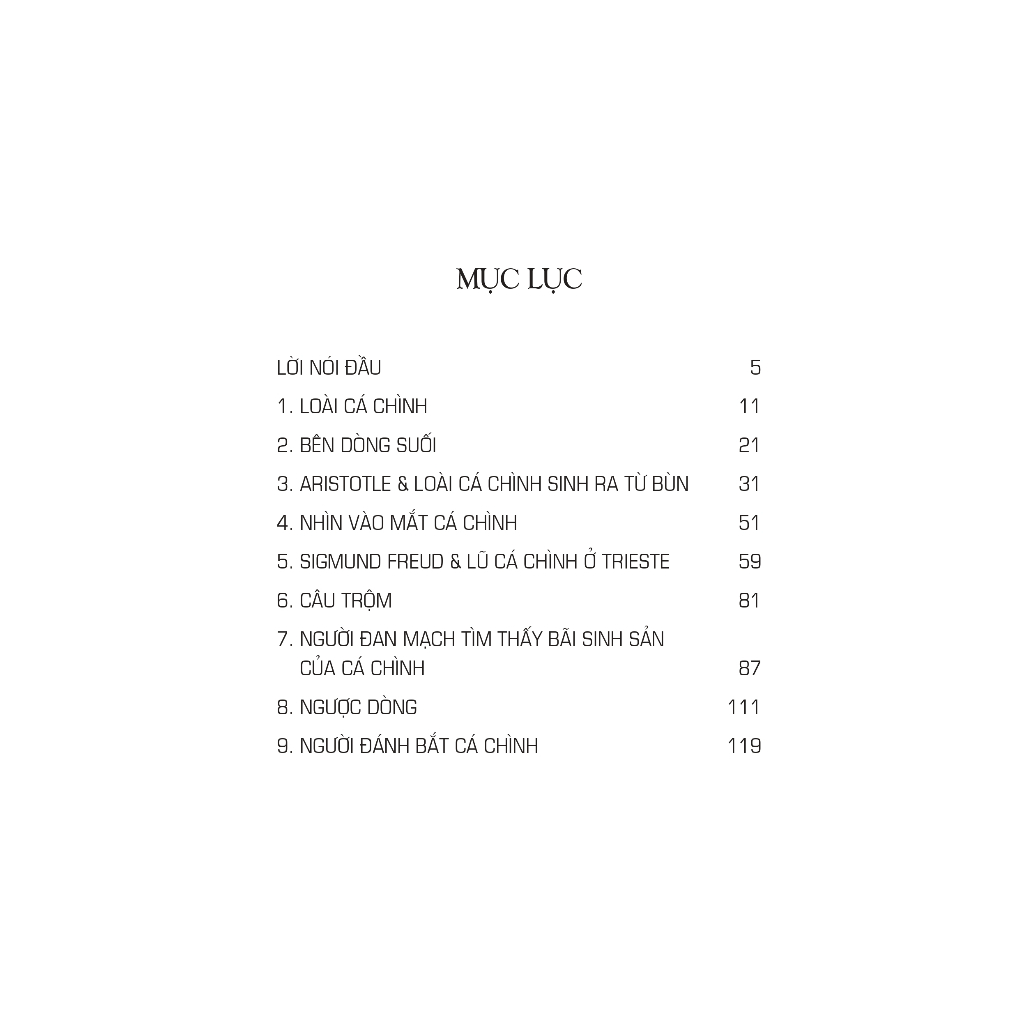 MỤC LỤC

LỜI NÓI ĐẦU 5

1. LOÀI CÁ CHÌNH 11

2. BÊN DÒNG SUỐI 21

3. ARISTOTLE & LOÀI CÁ CHÌNH SINH RA TỪ BÙN 31

4. NHÌN VÀO MẮT CÁ CHÌNH 51

5. SIGMUND FREUD & LŨ CÁ CHÌNH Ở TRIESTE 59

6. CÂU TRỘM 81

7. NGƯỜI ĐAN MẠCH TÌM THẤY BÃI SINH SẢN CỦA CÁ CHÌNH 87

8. NGƯỢC DÒNG 111

9. NGƯỜI ĐÁNH BẮT CÁ CHÌNH 119